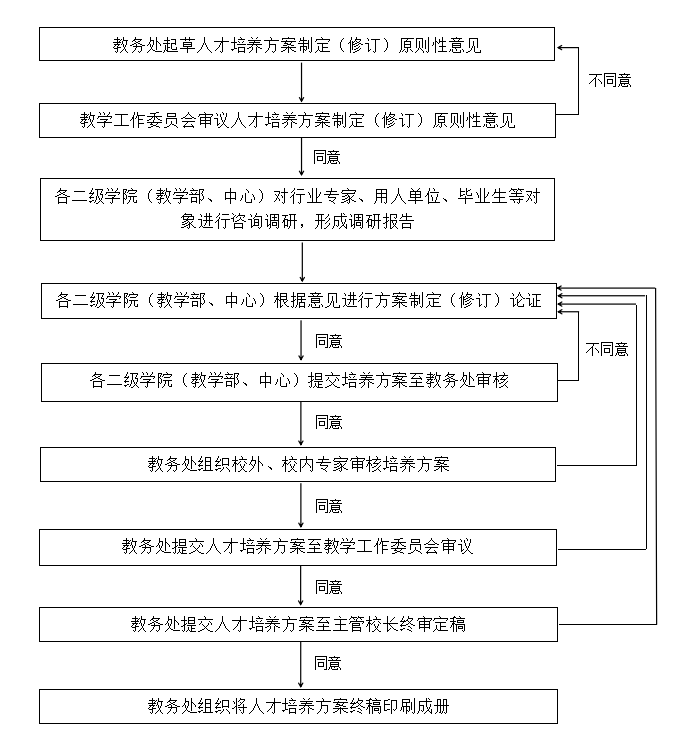 教务处起草人才培养方案制定（修订）原则性意见

不同意

教学工作委员会审议人才培养方案制定（修订）原则性意见

同意

各二级学院（教学部、中心）对行业专家、用人单位、毕业生等对象进行咨询调研，形成调研报告

各二级学院（教学部、中心）根据意见进行方案制定（修订）论证

同意

不同意

各二级学院（教学部、中心）提交培养方案至教务处审核

同意

教务处组织校外、校内专家审核培养方案

同意

教务处提交人才培养方案至教学工作委员会审议

同意

教务处提交人才培养方案至主管校长终审定稿

同意

教务处组织将人才培养方案终稿印刷成册